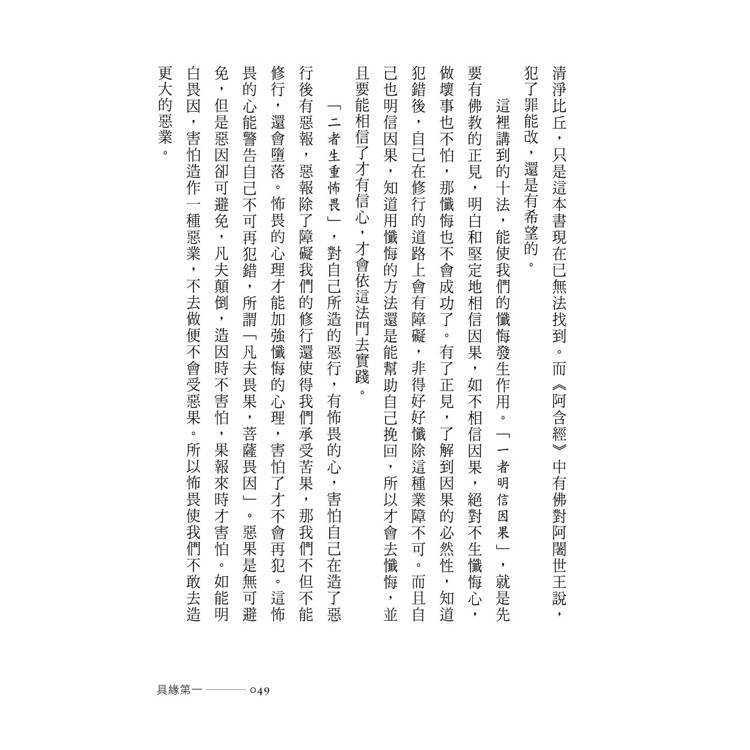 清淨比丘，只是這本書現在已無法找到。而《阿含經》中有佛對阿闍世王說，犯了罪能改，還是有希望的。

這裡講到的十法，能使我們的懺悔發生作用。「一者明信因果」，就是先要有佛教的正見，明白和堅定地相信因果，如不相信因果，絕對不生懺悔心，做壞事也不怕，那懺悔也不會成功了。有了正見，了解到因果的必然性，知道犯錯後，自己在修行的道路上會有障礙，非得好好懺除這種業障不可。而且自己也明信因果，知道用懺悔的方法還是能幫助自己挽回，所以才會去懺悔，並且要能相信了才有信心，才會依這法門去實踐。

「二者生重怖畏」，對自己所造的惡行，有怖畏的心，害怕自己在造了惡行後有惡報，惡報除了障礙我們的修行還使得我們承受苦果，那我們不但不能修行，還會墮落。怖畏的心理才能加強懺悔的心理，害怕了才不會再犯。這怖畏的心能警告自己不可再犯錯，所謂「凡夫畏果，菩薩畏因」。惡果是無可避免，但是惡因卻可避免，凡夫顛倒，造因時不害怕，果報來時才害怕。如能明白畏因，害怕造作一種惡業，不去做便不會受惡果。所以怖畏使我們不敢去造更大的惡業。

具緣第一 ——— 049